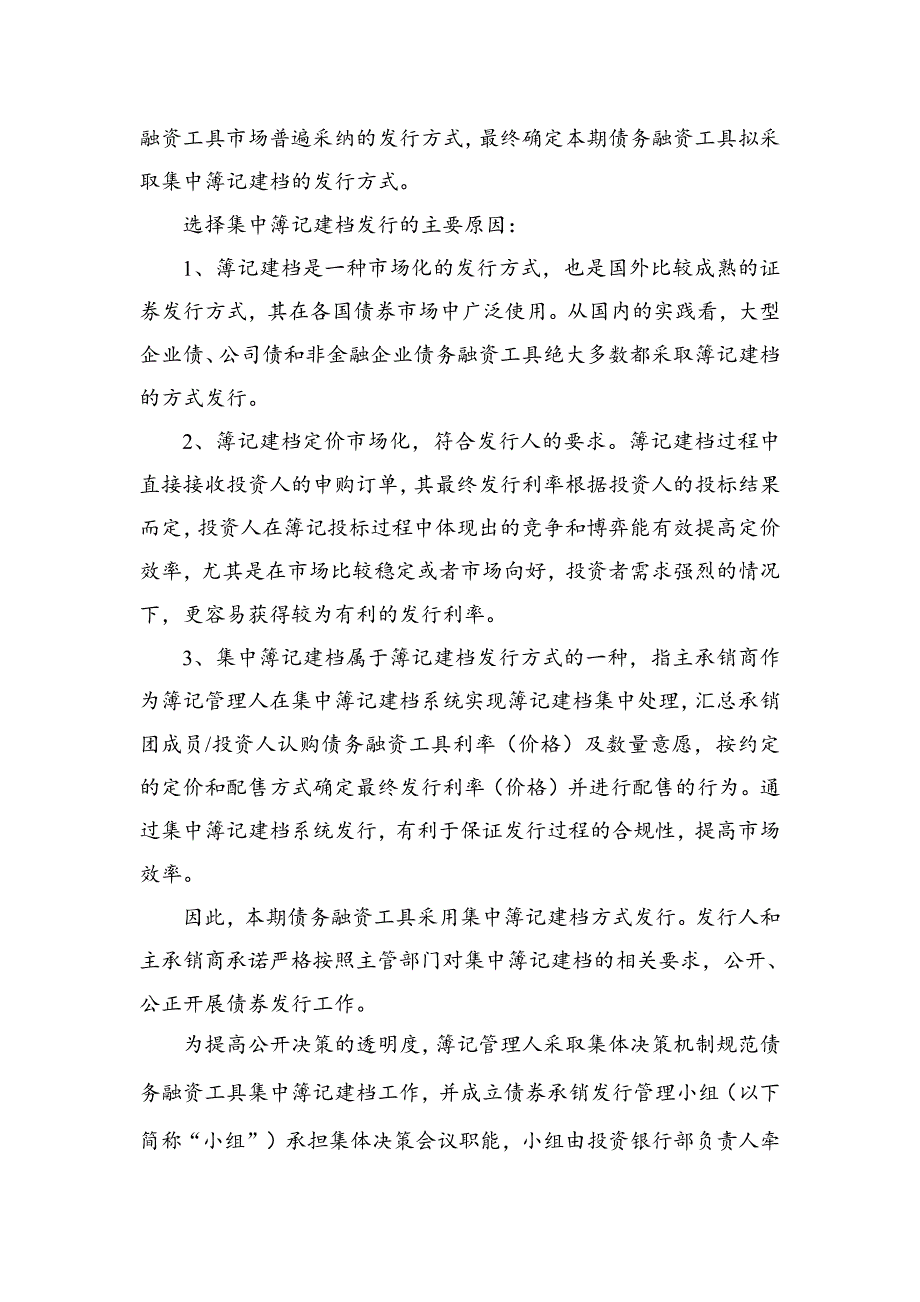 融资工具市场普遍采纳的发行方式，最终确定本期债务融资工具拟采取集中簿记建档的发行方式。

选择集中簿记建档发行的主要原因：

1、簿记建档是一种市场化的发行方式，也是国外比较成熟的证券发行方式，其在各国债券市场中广泛使用。从国内的实践看，大型企业债、公司债和非金融企业债务融资工具绝大多数都采取簿记建档的方式发行。

2、簿记建档定价市场化，符合发行人的要求。簿记建档过程中直接接收投资人的申购订单，其最终发行利率根据投资人的投标结果而定，投资人在簿记投标过程中体现出的竞争和博弈能有效提高定价效率，尤其是在市场比较稳定或者市场向好，投资者需求强烈的情况下，更容易获得较为有利的发行利率。

3、集中簿记建档属于簿记建档发行方式的一种，指主承销商作为簿记管理人在集中簿记建档系统实现簿记建档集中处理，汇总承销团成员/投资人认购债务融资工具利率（价格）及数量意愿，按约定的定价和配售方式确定最终发行利率（价格）并进行配售的行为。通过集中簿记建档系统发行，有利于保证发行过程的合规性，提高市场效率。

因此，本期债务融资工具采用集中簿记建档方式发行。发行人和主承销商承诺严格按照主管部门对集中簿记建档的相关要求，公开、公正开展债券发行工作。

为提高公开决策的透明度，簿记管理人采取集体决策机制规范债务融资工具集中簿记建档工作，并成立债券承销发行管理小组（以下简称“小组”）承担集体决策会议职能，小组由投资银行部负责人牵